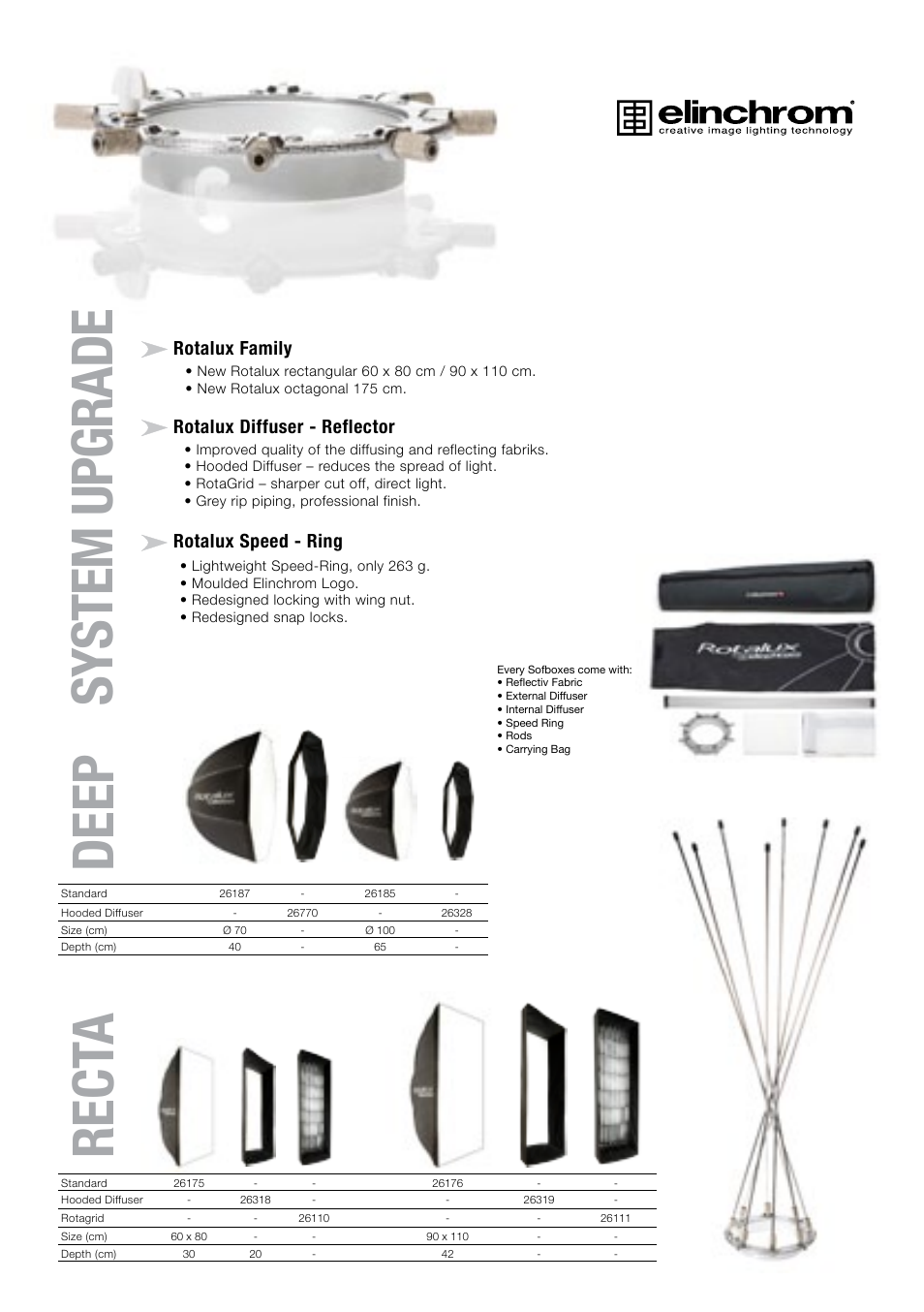 elinchrom
creative image lighting technology

SYSTEM UPGRADE

Rotalux Family
• New Rotalux rectangular 60 x 80 cm / 90 x 110 cm.
• New Rotalux octagonal 175 cm.

Rotalux Diffuser - Reflector
• Improved quality of the diffusing and reflecting fabriks.
• Hooded Diffuser – reduces the spread of light.
• RotaGrid – sharper cut off, direct light.
• Grey rip piping, professional finish.

Rotalux Speed - Ring
• Lightweight Speed-Ring, only 263 g.
• Moulded Elinchrom Logo.
• Redesigned locking with wing nut.
• Redesigned snap locks.

Every Sofboxes come with:
• Reflectiv Fabric
• External Diffuser
• Internal Diffuser
• Speed Ring
• Rods
• Carrying Bag

Rotalux

DEEP

| Standard | 26187 | - | 26185 | - |
|---|---|---|---|---|
| Hooded Diffuser | - | 26770 | - | 26328 |
| Size (cm) | Ø 70 | - | Ø 100 | - |
| Depth (cm) | 40 | - | 65 | - |

RECTA

| Standard | 26175 | - | - | 26176 | - | - |
|---|---|---|---|---|---|---|
| Hooded Diffuser | - | 26318 | - | - | 26319 | - |
| Rotagrid | - | - | 26110 | - | - | 26111 |
| Size (cm) | 60 x 80 | - | - | 90 x 110 | - | - |
| Depth (cm) | 30 | 20 | - | 42 | - | - |